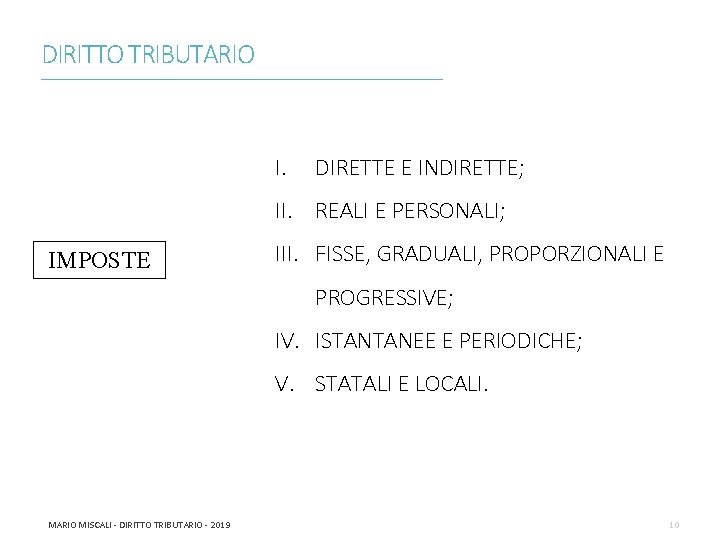 DIRITTO TRIBUTARIO

IMPOSTE

I. DIRETTE E INDIRETTE;
II. REALI E PERSONALI;
III. FISSE, GRADUALI, PROPORZIONALI E PROGRESSIVE;
IV. ISTANTANEE E PERIODICHE;
V. STATALI E LOCALI.

MARIO MISCALI - DIRITTO TRIBUTARIO - 2019

10